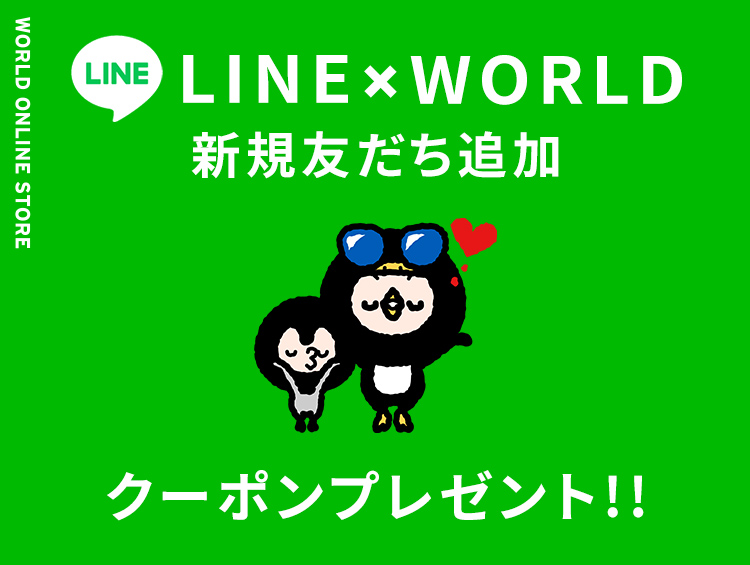 WORLD ONLINE STORE

LINE

LINE×WORLD

新規友だち追加

クーポンプレゼント!!